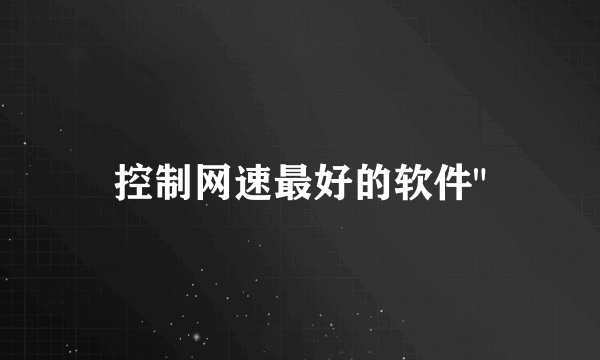 控制网速最好的软件"